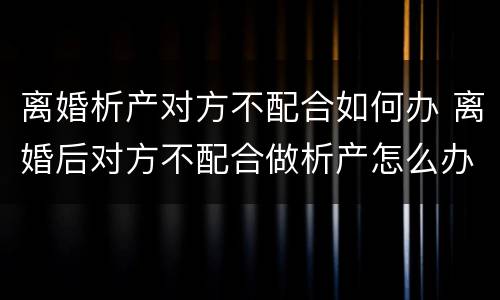 离婚析产对方不配合如何办 离婚后对方不配合做析产怎么办